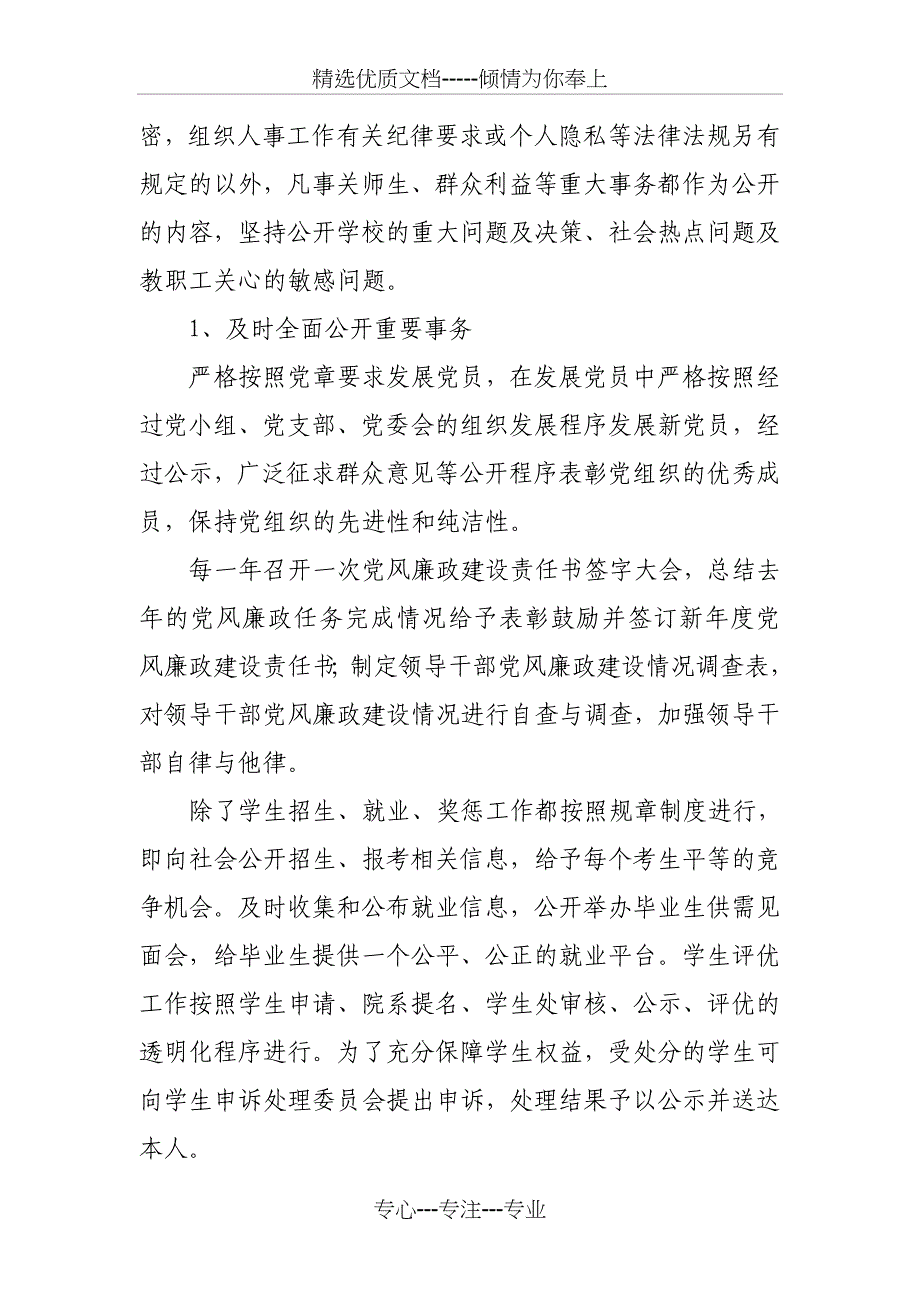 精选优质文档-----倾情为你奉上

密，组织人事工作有关纪律要求或个人隐私等法律法规另有规定的以外，凡事关师生、群众利益等重大事务都作为公开的内容，坚持公开学校的重大问题及决策、社会热点问题及教职工关心的敏感问题。

1、及时全面公开重要事务

严格按照党章要求发展党员，在发展党员中严格按照经过党小组、党支部、党委会的组织发展程序发展新党员，经过公示，广泛征求群众意见等公开程序表彰党组织的优秀成员，保持党组织的先进性和纯洁性。

每一年召开一次党风廉政建设责任书签字大会，总结去年的党风廉政任务完成情况给予表彰鼓励并签订新年度党风廉政建设责任书;制定领导干部党风廉政建设情况调查表，对领导干部党风廉政建设情况进行自查与调查，加强领导干部自律与他律。

除了学生招生、就业、奖惩工作都按照规章制度进行，即向社会公开招生、报考相关信息，给予每个考生平等的竞争机会。及时收集和公布就业信息，公开举办毕业生供需见面会，给毕业生提供一个公平、公正的就业平台。学生评优工作按照学生申请、院系提名、学生处审核、公示、评优的透明化程序进行。为了充分保障学生权益，受处分的学生可向学生申诉处理委员会提出申诉，处理结果予以公示并送达本人。

专心---专注---专业